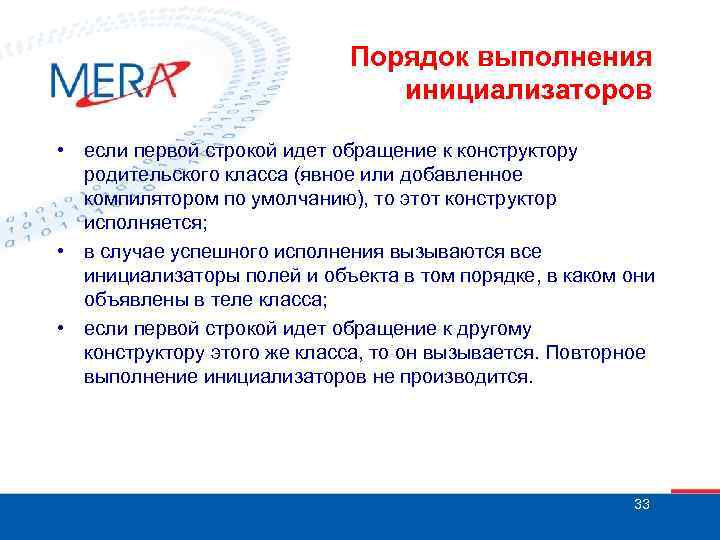 MERA

Порядок выполнения инициализаторов

• если первой строкой идет обращение к конструктору родительского класса (явное или добавленное компилятором по умолчанию), то этот конструктор исполняется;
• в случае успешного исполнения вызываются все инициализаторы полей и объекта в том порядке, в каком они объявлены в теле класса;
• если первой строкой идет обращение к другому конструктору этого же класса, то он вызывается. Повторное выполнение инициализаторов не производится.

33